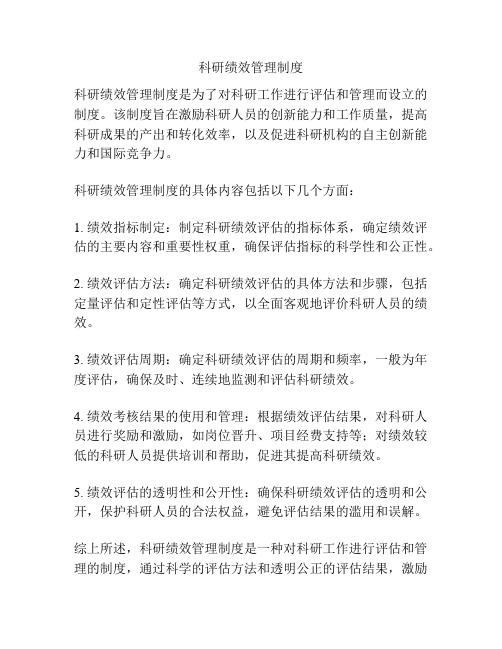 科研绩效管理制度

科研绩效管理制度是为了对科研工作进行评估和管理而设立的制度。该制度旨在激励科研人员的创新能力和工作质量，提高科研成果的产出和转化效率，以及促进科研机构的自主创新能力和国际竞争力。

科研绩效管理制度的具体内容包括以下几个方面：

1. 绩效指标制定：制定科研绩效评估的指标体系，确定绩效评估的主要内容和重要性权重，确保评估指标的科学性和公正性。

2. 绩效评估方法：确定科研绩效评估的具体方法和步骤，包括定量评估和定性评估等方式，以全面客观地评价科研人员的绩效。

3. 绩效评估周期：确定科研绩效评估的周期和频率，一般为年度评估，确保及时、连续地监测和评估科研绩效。

4. 绩效考核结果的使用和管理：根据绩效评估结果，对科研人员进行奖励和激励，如岗位晋升、项目经费支持等；对绩效较低的科研人员提供培训和帮助，促进其提高科研绩效。

5. 绩效评估的透明性和公开性：确保科研绩效评估的透明和公开，保护科研人员的合法权益，避免评估结果的滥用和误解。

综上所述，科研绩效管理制度是一种对科研工作进行评估和管理的制度，通过科学的评估方法和透明公正的评估结果，激励